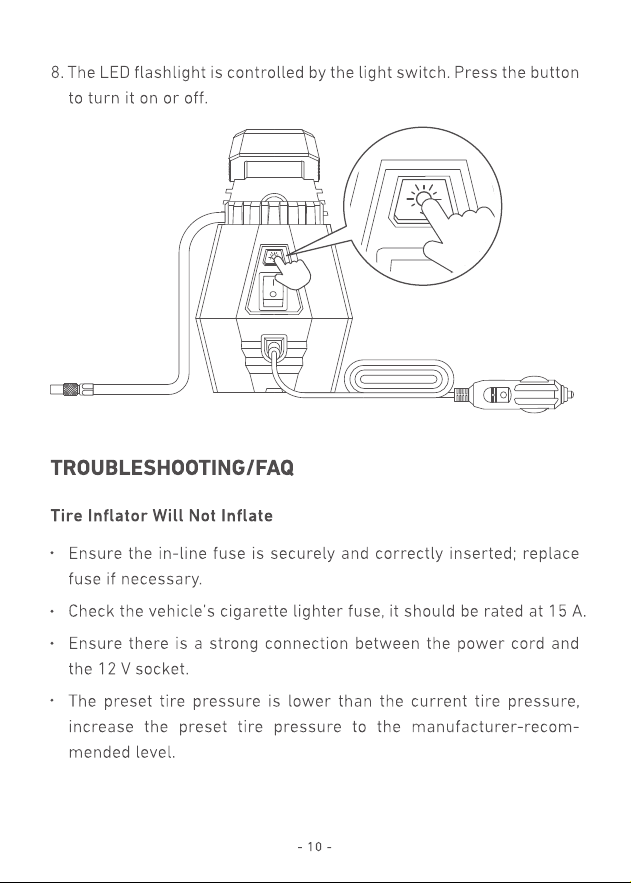 8. The LED flashlight is controlled by the light switch. Press the button to turn it on or off.

TROUBLESHOOTING/FAQ

Tire Inflator Will Not Inflate

• Ensure the in-line fuse is securely and correctly inserted; replace fuse if necessary.

• Check the vehicle's cigarette lighter fuse, it should be rated at 15 A.

• Ensure there is a strong connection between the power cord and the 12 V socket.

• The preset tire pressure is lower than the current tire pressure, increase the preset tire pressure to the manufacturer-recommended level.

- 10 -